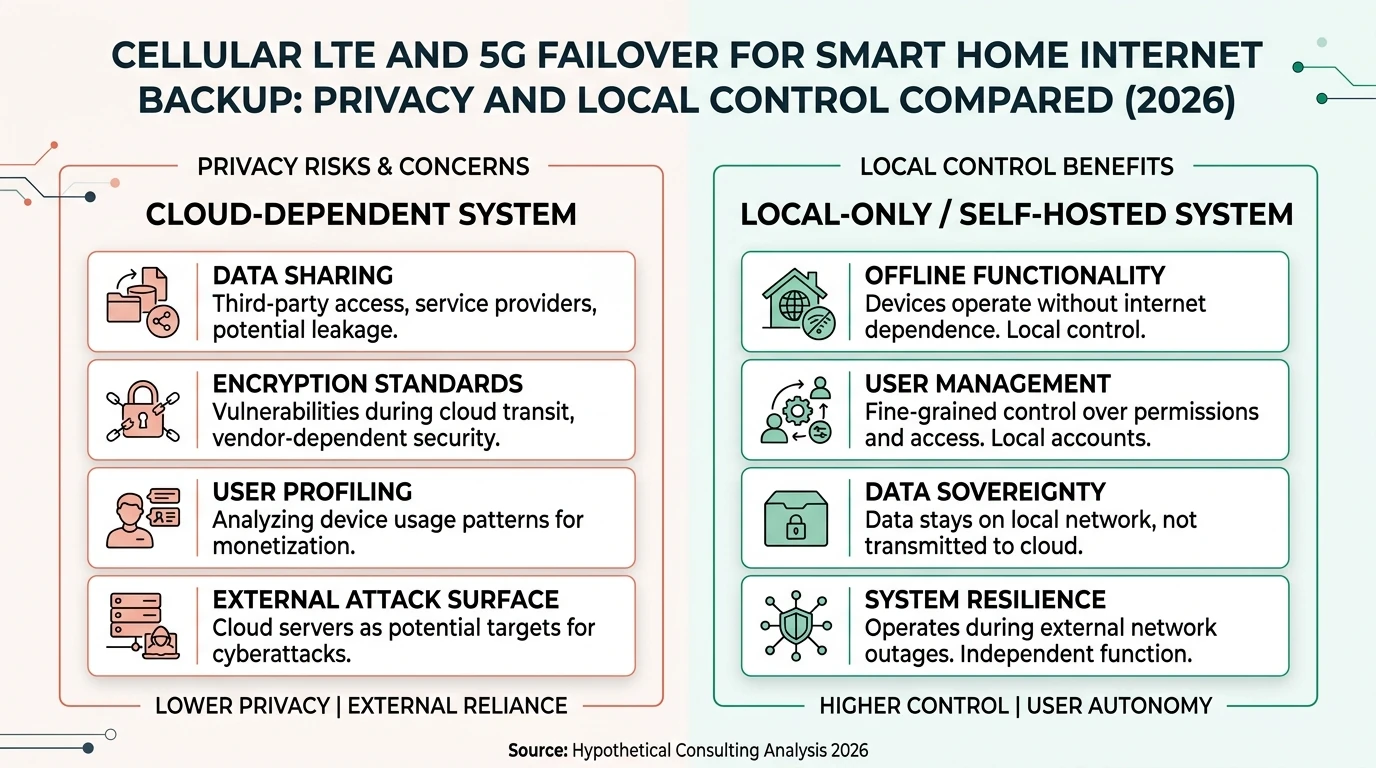 CELLULAR LTE AND 5G FAILOVER FOR SMART HOME INTERNET BACKUP: PRIVACY AND LOCAL CONTROL COMPARED (2026)

PRIVACY RISKS & CONCERNS

CLOUD-DEPENDENT SYSTEM

DATA SHARING
Third-party access, service providers, potential leakage.

ENCRYPTION STANDARDS
Vulnerabilities during cloud transit, vendor-dependent security.

USER PROFILING
Analyzing device usage patterns for monetization.

EXTERNAL ATTACK SURFACE
Cloud servers as potential targets for cyberattacks.

LOWER PRIVACY | EXTERNAL RELIANCE

LOCAL CONTROL BENEFITS

LOCAL-ONLY / SELF-HOSTED SYSTEM

OFFLINE FUNCTIONALITY
Devices operate without internet dependence. Local control.

USER MANAGEMENT
Fine-grained control over permissions and access. Local accounts.

DATA SOVEREIGNTY
Data stays on local network, not transmitted to cloud.

SYSTEM RESILIENCE
Operates during external network outages. Independent function.

HIGHER CONTROL | USER AUTONOMY

Source: Hypothetical Consulting Analysis 2026